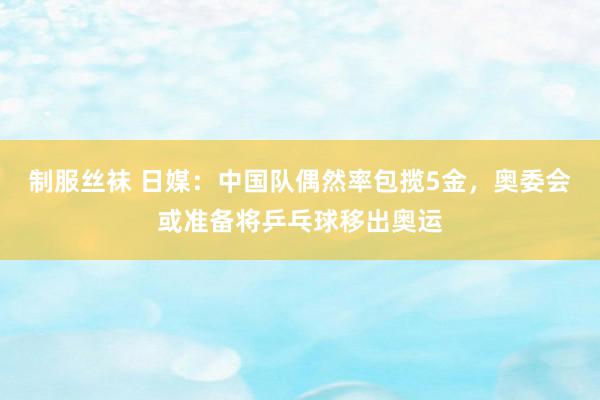 制服丝袜 日媒：中国队偶然率包揽5金，奥委会或准备将乒乓球移出奥运